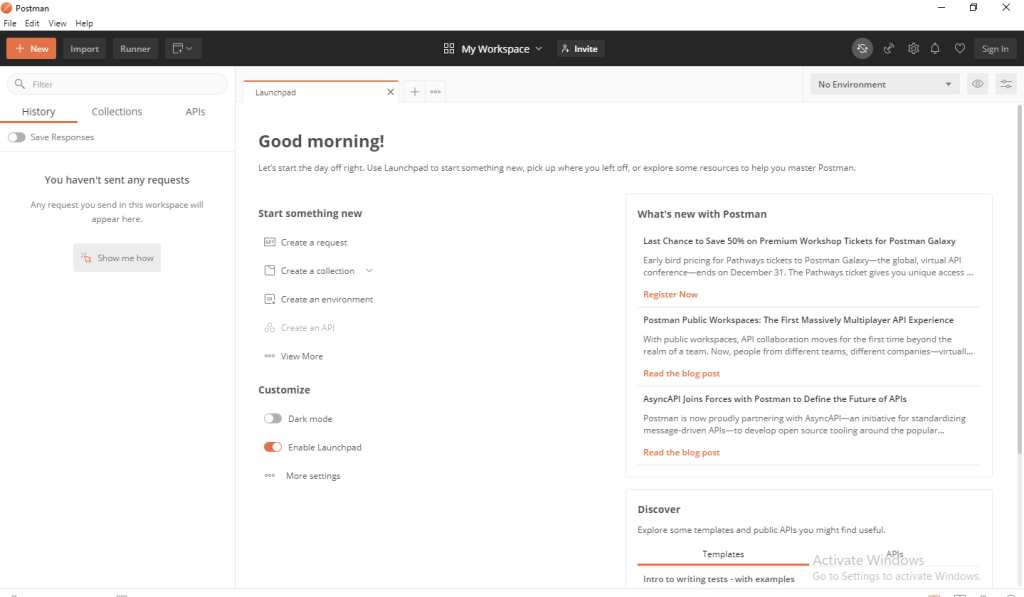 Postman
File Edit View Help

New Import Runner

My Workspace Invite

Sign In

Filter

History Collections APIs

Save Responses

You haven't sent any requests

Any request you send in this workspace will appear here.

Show me how

Launchpad

No Environment

Good morning!

Let's start the day off right. Use Launchpad to start something new, pick up where you left off, or explore some resources to help you master Postman.

Start something new

Create a request

Create a collection

Create an environment

Create an API

View More

Customize

Dark mode

Enable Launchpad

More settings

What's new with Postman

Last Chance to Save 50% on Premium Workshop Tickets for Postman Galaxy

Early bird pricing for Pathways tickets to Postman Galaxy—the global, virtual API conference—ends on December 31. The Pathways ticket gives you unique access ...

Register Now

Postman Public Workspaces: The First Massively Multiplayer API Experience

With public workspaces, API collaboration moves for the first time beyond the realm of a team. Now, people from different teams, different companies—virtuall...

Read the blog post

AsyncAPI Joins Forces with Postman to Define the Future of APIs

Postman is now proudly partnering with AsyncAPI—an initiative for standardizing message-driven APIs—to develop open source tooling around the popular...

Read the blog post

Discover

Explore some templates and public APIs you might find useful.

Templates APIs

Intro to writing tests - with examples

Activate Windows
Go to Settings to activate Windows.